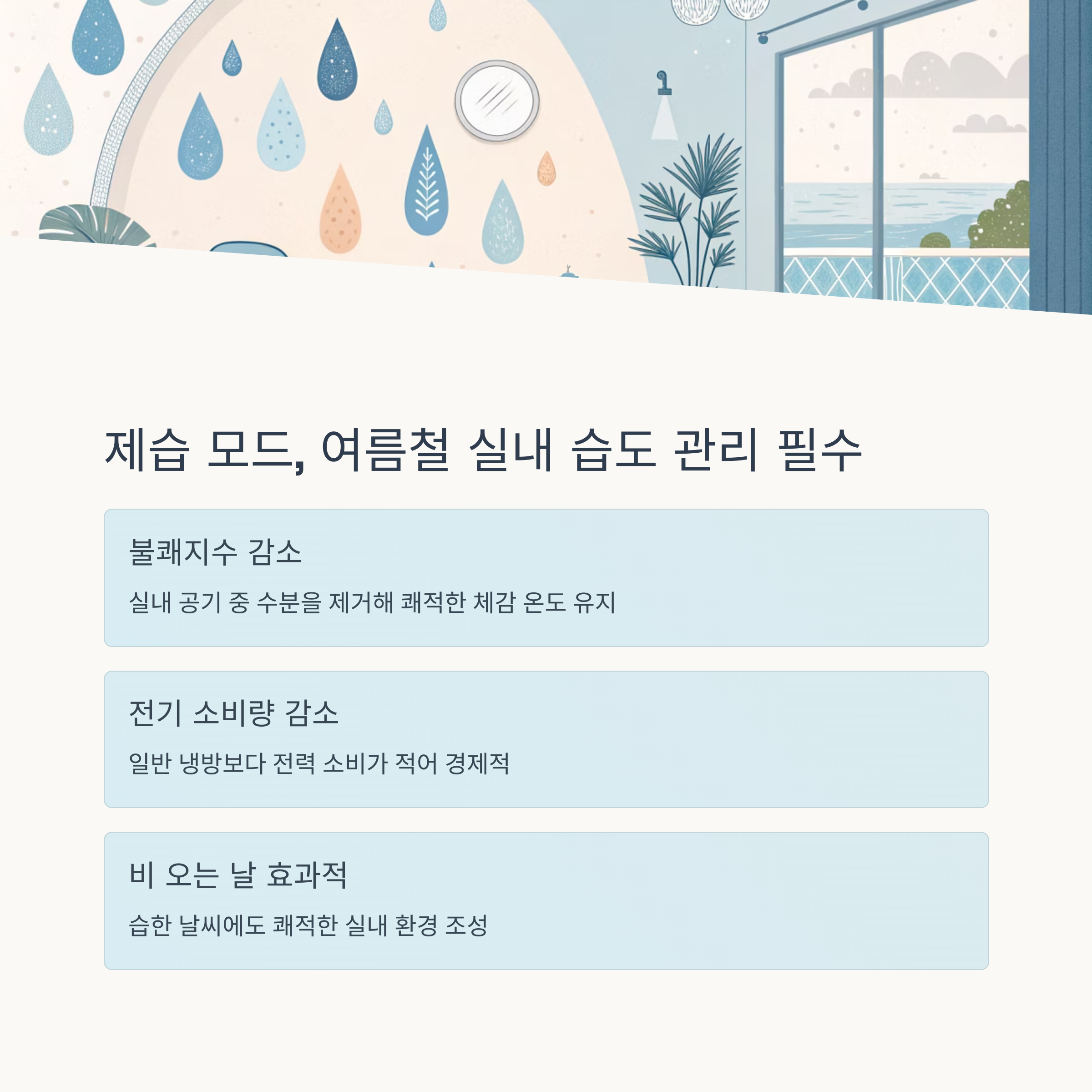 제습 모드, 여름철 실내 습도 관리 필수

불쾌지수 감소

실내 공기 중 수분을 제거해 쾌적한 체감 온도 유지

전기 소비량 감소

일반 냉방보다 전력 소비가 적어 경제적

비 오는 날 효과적

습한 날씨에도 쾌적한 실내 환경 조성